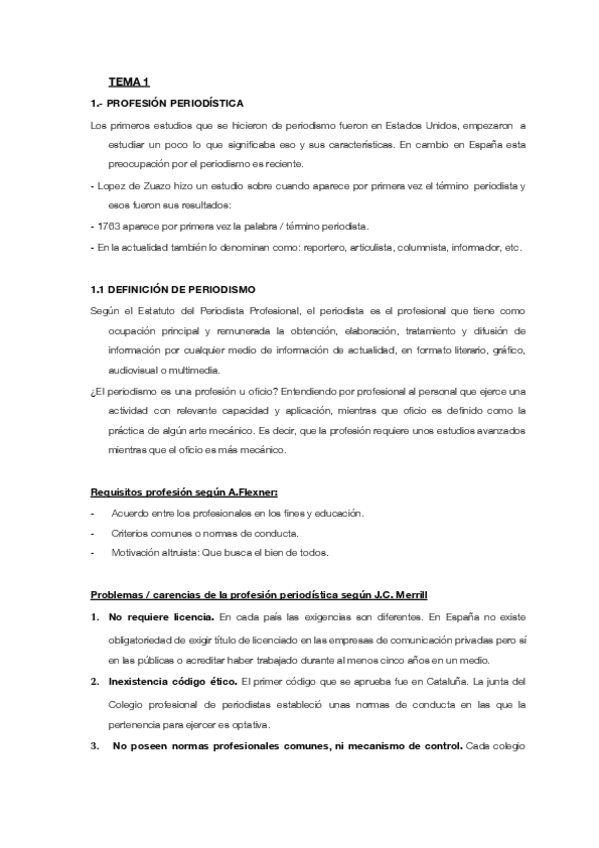 TEMA 1

1.- PROFESIÓN PERIODÍSTICA

Los primeros estudios que se hicieron de periodismo fueron en Estados Unidos, empezaron a estudiar un poco lo que significaba eso y sus características. En cambio en España esta preocupación por el periodismo es reciente.

- Lopez de Zuazo hizo un estudio sobre cuando aparece por primera vez el término periodista y esos fueron sus resultados:

- 1763 aparece por primera vez la palabra / término periodista.

- En la actualidad también lo denominan como: reportero, articulista, columnista, informador, etc.

1.1 DEFINICIÓN DE PERIODISMO

Según el Estatuto del Periodista Profesional, el periodista es el profesional que tiene como ocupación principal y remunerada la obtención, elaboración, tratamiento y difusión de información por cualquier medio de información de actualidad, en formato literario, gráfico, audiovisual o multimedia.

¿El periodismo es una profesión u oficio? Entendiendo por profesional al personal que ejerce una actividad con relevante capacidad y aplicación, mientras que oficio es definido como la práctica de algún arte mecánico. Es decir, que la profesión requiere unos estudios avanzados mientras que el oficio es más mecánico.

Requisitos profesión según A.Flexner:

- Acuerdo entre los profesionales en los fines y educación.
- Criterios comunes o normas de conducta.
- Motivación altruista: Que busca el bien de todos.

Problemas / carencias de la profesión periodística según J.C. Merrill

1. No requiere licencia. En cada país las exigencias son diferentes. En España no existe obligatoriedad de exigir título de licenciado en las empresas de comunicación privadas pero sí en las públicas o acreditar haber trabajado durante al menos cinco años en un medio.

2. Inexistencia código ético. El primer código que se aprueba fue en Cataluña. La junta del Colegio profesional de periodistas estableció unas normas de conducta en las que la pertenencia para ejercer es optativa.

3. No poseen normas profesionales comunes, ni mecanismo de control. Cada colegio